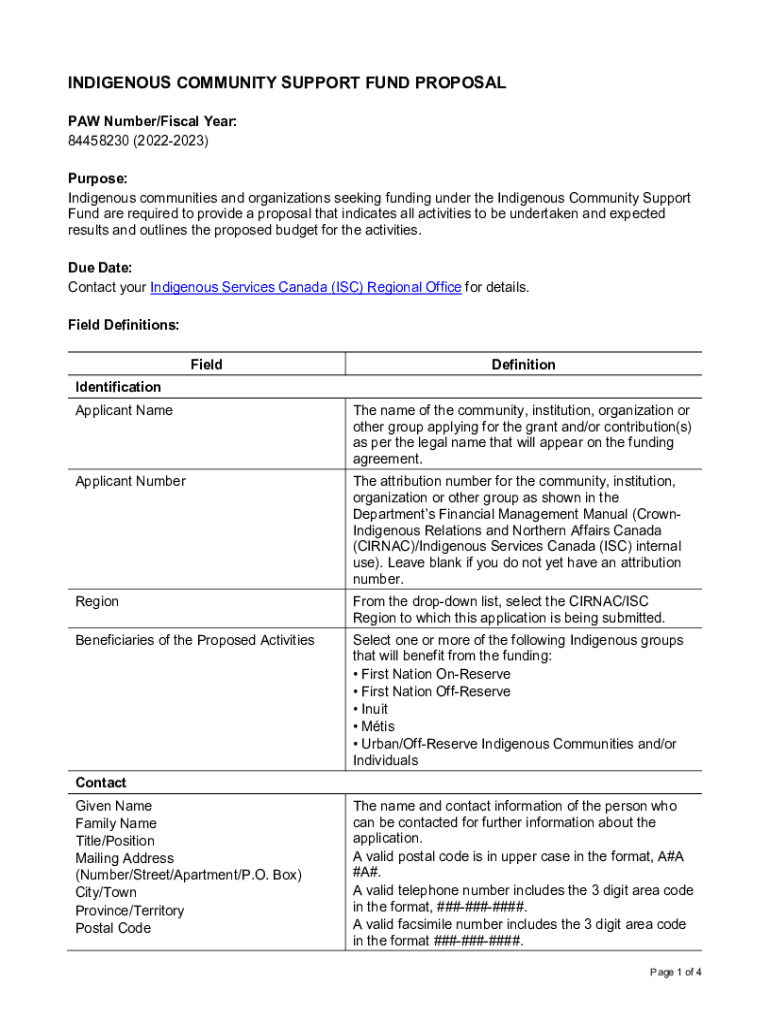 INDIGENOUS COMMUNITY SUPPORT FUND PROPOSAL

PAW Number/Fiscal Year:
84458230 (2022-2023)

Purpose:
Indigenous communities and organizations seeking funding under the Indigenous Community Support Fund are required to provide a proposal that indicates all activities to be undertaken and expected results and outlines the proposed budget for the activities.

Due Date:
Contact your Indigenous Services Canada (ISC) Regional Office for details.

Field Definitions:

| Field | Definition |
|---|---|
| Identification | |
| Applicant Name | The name of the community, institution, organization or other group applying for the grant and/or contribution(s) as per the legal name that will appear on the funding agreement. |
| Applicant Number | The attribution number for the community, institution, organization or other group as shown in the Department's Financial Management Manual (Crown-Indigenous Relations and Northern Affairs Canada (CIRNAC)/Indigenous Services Canada (ISC) internal use). Leave blank if you do not yet have an attribution number. |
| Region | From the drop-down list, select the CIRNAC/ISC Region to which this application is being submitted. |
| Beneficiaries of the Proposed Activities | Select one or more of the following Indigenous groups that will benefit from the funding: • First Nation On-Reserve • First Nation Off-Reserve • Inuit • Métis • Urban/Off-Reserve Indigenous Communities and/or Individuals |
| Contact | |
| Given Name Family Name Title/Position Mailing Address (Number/Street/Apartment/P.O. Box) City/Town Province/Territory Postal Code | The name and contact information of the person who can be contacted for further information about the application. A valid postal code is in upper case in the format, A#A #A#. A valid telephone number includes the 3 digit area code in the format, ###-###-####. A valid facsimile number includes the 3 digit area code in the format ###-###-####. |

Page 1 of 4